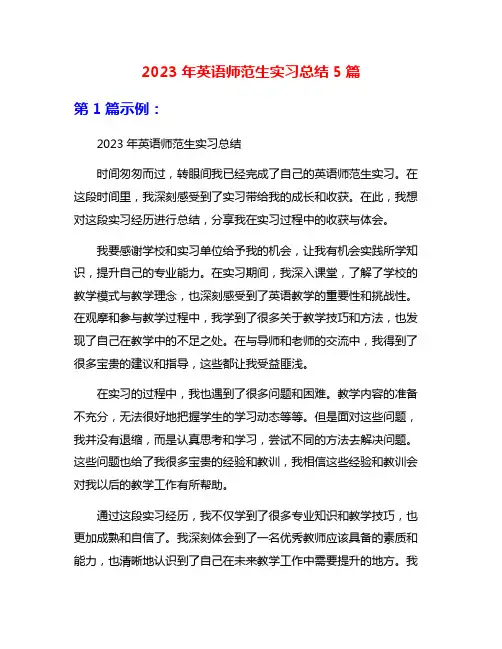 2023 年英语师范生实习总结 5 篇

第 1 篇示例：

2023 年英语师范生实习总结

时间匆匆而过，转眼间我已经完成了自己的英语师范生实习。在这段时间里，我深刻感受到了实习带给我的成长和收获。在此，我想对这段实习经历进行总结，分享我在实习过程中的收获与体会。

我要感谢学校和实习单位给予我的机会，让我有机会实践所学知识，提升自己的专业能力。在实习期间，我深入课堂，了解了学校的教学模式与教学理念，也深刻感受到了英语教学的重要性和挑战性。在观摩和参与教学过程中，我学到了很多关于教学技巧和方法，也发现了自己在教学中的不足之处。在与导师和老师的交流中，我得到了很多宝贵的建议和指导，这些都让我受益匪浅。

在实习的过程中，我也遇到了很多问题和困难。教学内容的准备不充分，无法很好地把握学生的学习动态等等。但是面对这些问题，我并没有退缩，而是认真思考和学习，尝试不同的方法去解决问题。这些问题也给了我很多宝贵的经验和教训，我相信这些经验和教训会对我以后的教学工作有所帮助。

通过这段实习经历，我不仅学到了很多专业知识和教学技巧，也更加成熟和自信了。我深刻体会到了一名优秀教师应该具备的素质和能力，也清晰地认识到了自己在未来教学工作中需要提升的地方。我